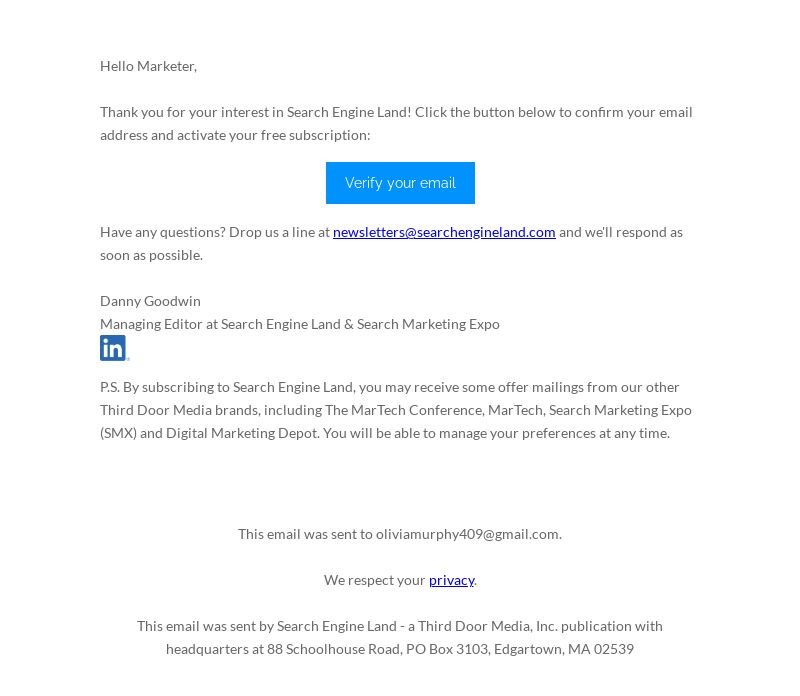 Hello Marketer,

Thank you for your interest in Search Engine Land! Click the button below to confirm your email address and activate your free subscription:

Verify your email

Have any questions? Drop us a line at newsletters@searchengineland.com and we'll respond as soon as possible.

Danny Goodwin
Managing Editor at Search Engine Land & Search Marketing Expo

in

P.S. By subscribing to Search Engine Land, you may receive some offer mailings from our other Third Door Media brands, including The MarTech Conference, MarTech, Search Marketing Expo (SMX) and Digital Marketing Depot. You will be able to manage your preferences at any time.

This email was sent to oliviamurphy409@gmail.com.

We respect your privacy.

This email was sent by Search Engine Land - a Third Door Media, Inc. publication with headquarters at 88 Schoolhouse Road, PO Box 3103, Edgartown, MA 02539